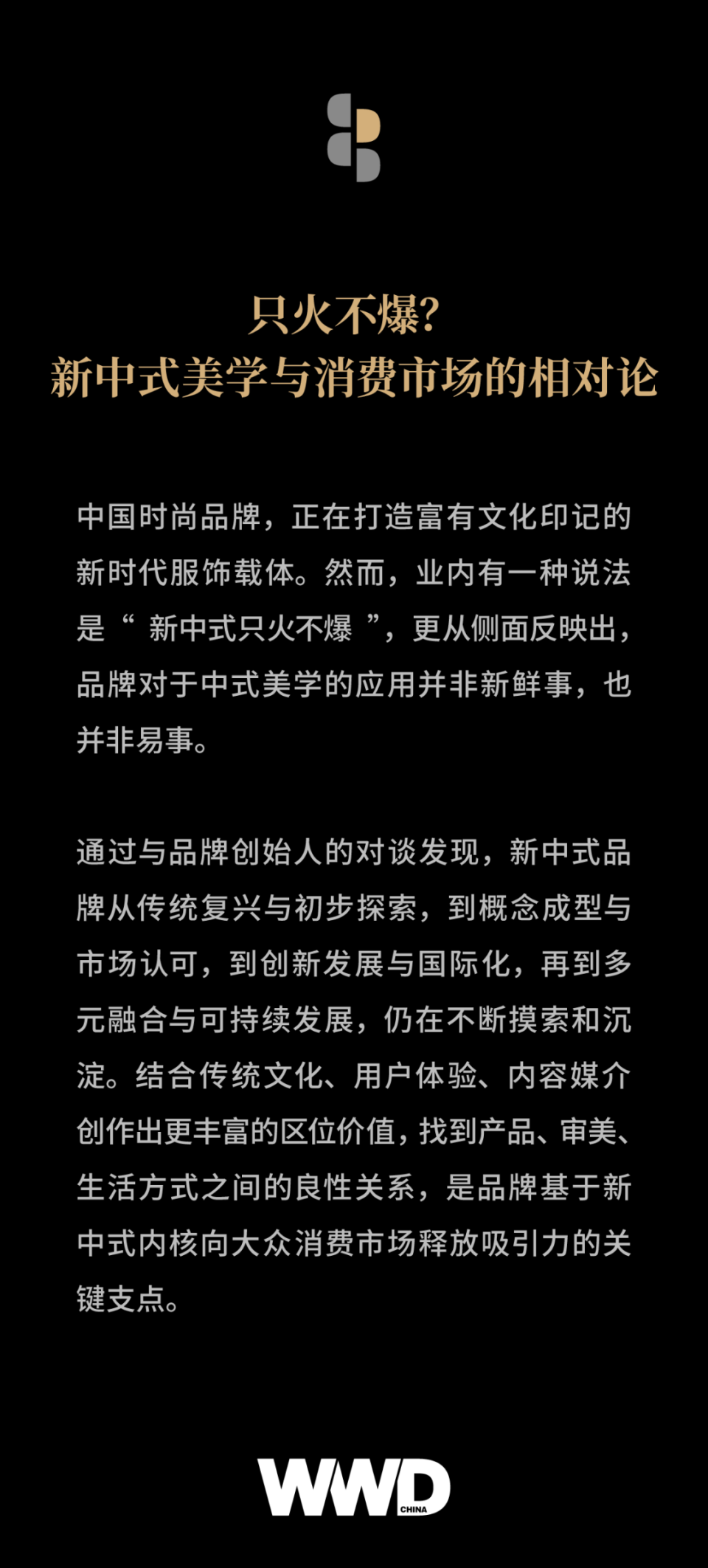 只火不爆?
新中式美学与消费市场的相对论

中国时尚品牌，正在打造富有文化印记的新时代服饰载体。然而，业内有一种说法是“ 新中式只火不爆 ”，更从侧面反映出，品牌对于中式美学的应用并非新鲜事，也并非易事。

通过与品牌创始人的对谈发现，新中式品牌从传统复兴与初步探索，到概念成型与市场认可，到创新发展与国际化，再到多元融合与可持续发展，仍在不断摸索和沉淀。结合传统文化、用户体验、内容媒介创作出更丰富的区位价值，找到产品、审美、生活方式之间的良性关系，是品牌基于新中式内核向大众消费市场释放吸引力的关键支点。

WWD CHINA